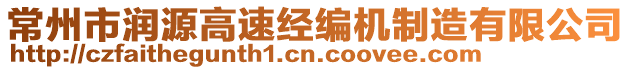 常州市润源高速经编机制造有限公司
http://czfaithegunth1.cn.coovee.com